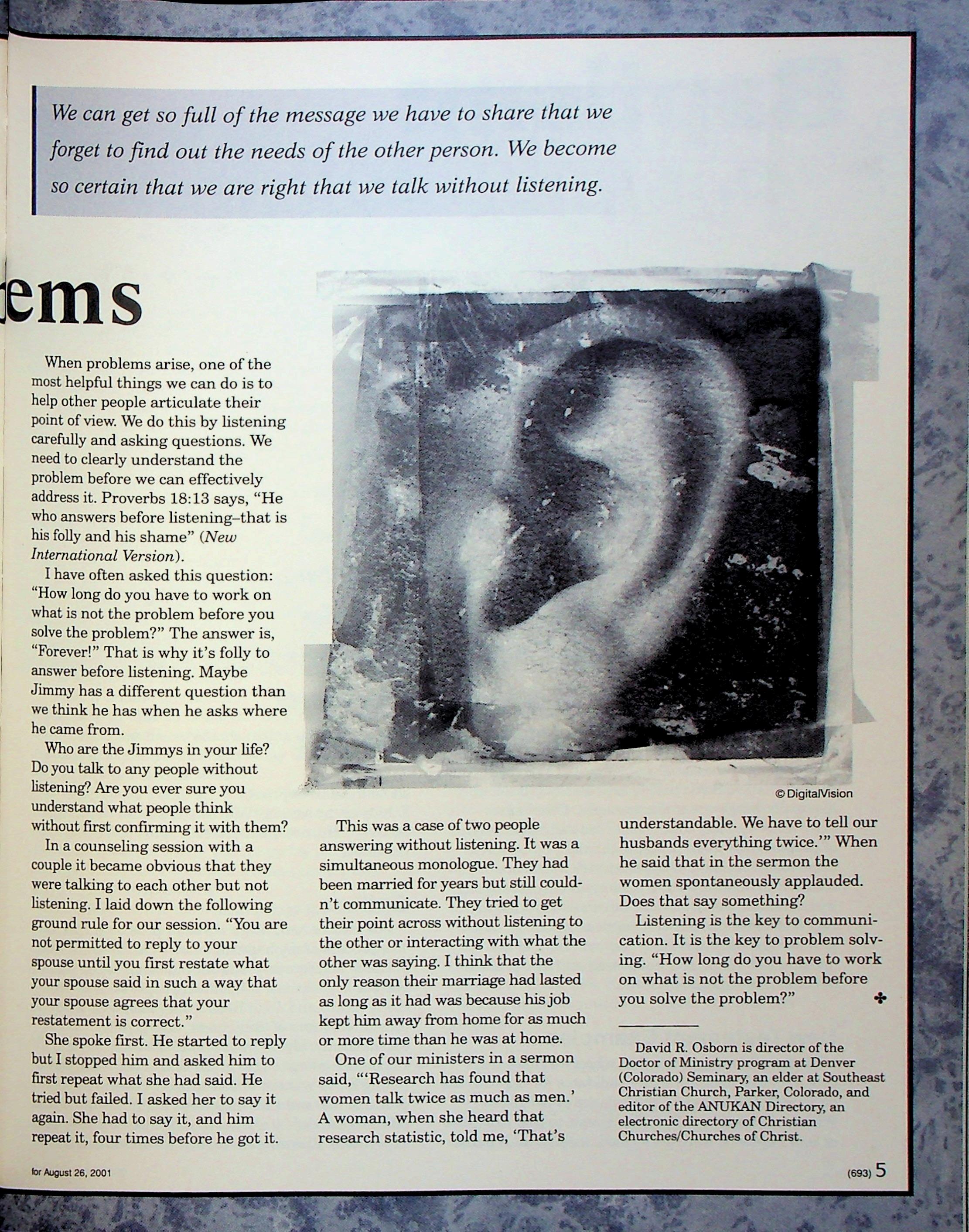 We can get so full of the message we have to share that we forget to find out the needs of the other person. We become so certain that we are right that we talk without listening.

ems

When problems arise, one of the most helpful things we can do is to help other people articulate their point of view. We do this by listening carefully and asking questions. We need to clearly understand the problem before we can effectively address it. Proverbs 18:13 says, "He who answers before listening–that is his folly and his shame" (New International Version).

I have often asked this question: "How long do you have to work on what is not the problem before you solve the problem?" The answer is, "Forever!" That is why it's folly to answer before listening. Maybe Jimmy has a different question than we think he has when he asks where he came from.

Who are the Jimmys in your life? Do you talk to any people without listening? Are you ever sure you understand what people think without first confirming it with them?

In a counseling session with a couple it became obvious that they were talking to each other but not listening. I laid down the following ground rule for our session. "You are not permitted to reply to your spouse until you first restate what your spouse said in such a way that your spouse agrees that your restatement is correct."

She spoke first. He started to reply but I stopped him and asked him to first repeat what she had said. He tried but failed. I asked her to say it again. She had to say it, and him repeat it, four times before he got it.

© DigitalVision

This was a case of two people answering without listening. It was a simultaneous monologue. They had been married for years but still couldn't communicate. They tried to get their point across without listening to the other or interacting with what the other was saying. I think that the only reason their marriage had lasted as long as it had was because his job kept him away from home for as much or more time than he was at home.

One of our ministers in a sermon said, "'Research has found that women talk twice as much as men.' A woman, when she heard that research statistic, told me, 'That's understandable. We have to tell our husbands everything twice.'" When he said that in the sermon the women spontaneously applauded. Does that say something?

Listening is the key to communication. It is the key to problem solving. "How long do you have to work on what is not the problem before you solve the problem?"

David R. Osborn is director of the Doctor of Ministry program at Denver (Colorado) Seminary, an elder at Southeast Christian Church, Parker, Colorado, and editor of the ANUKAN Directory, an electronic directory of Christian Churches/Churches of Christ.

for August 26, 2001

(693) 5